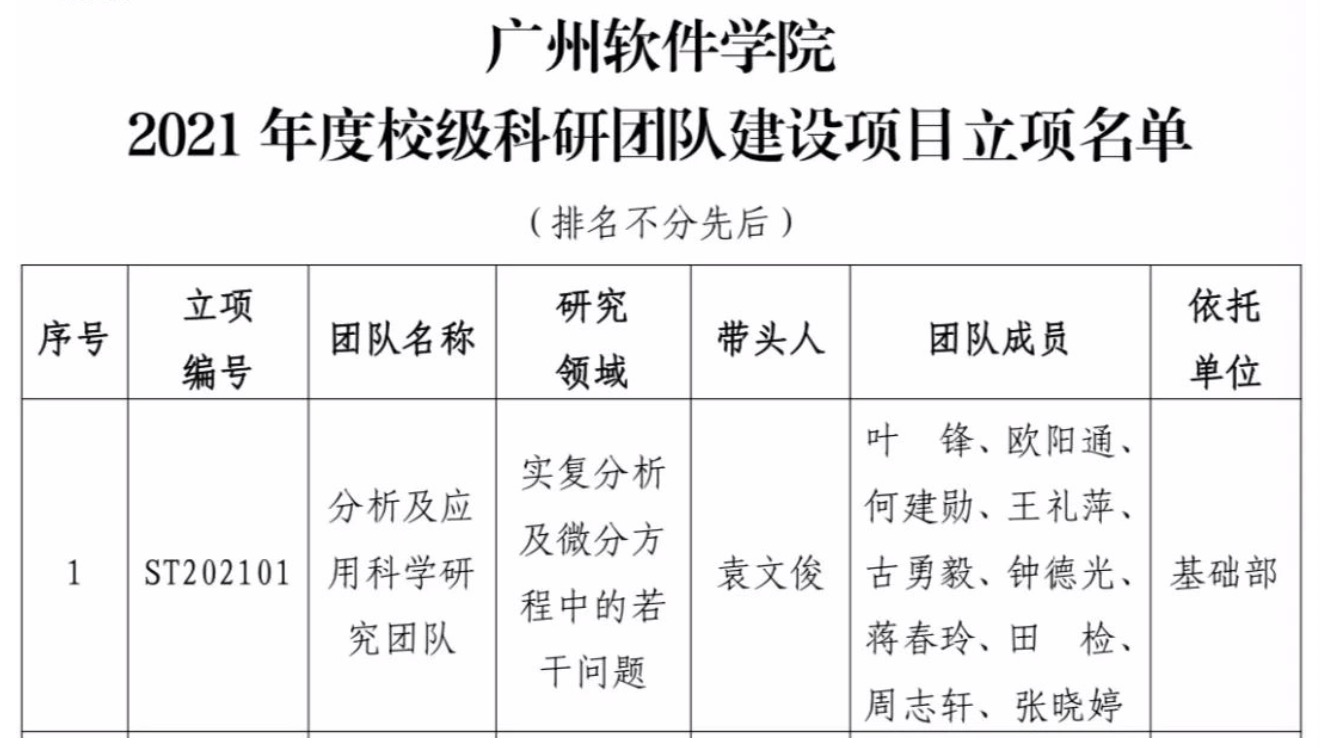 广州软件学院
2021 年度校级科研团队建设项目立项名单

（排名不分先后）

| 序号 | 立项编号 | 团队名称 | 研究领域 | 带头人 | 团队成员 | 依托单位 |
|---|---|---|---|---|---|---|
| 1 | ST202101 | 分析及应用科学研究团队 | 实复分析及微分方程中的若干问题 | 袁文俊 | 叶　锋、欧阳通、何建勋、王礼萍、古勇毅、钟德光、蒋春玲、田　检、周志轩、张晓婷 | 基础部 |